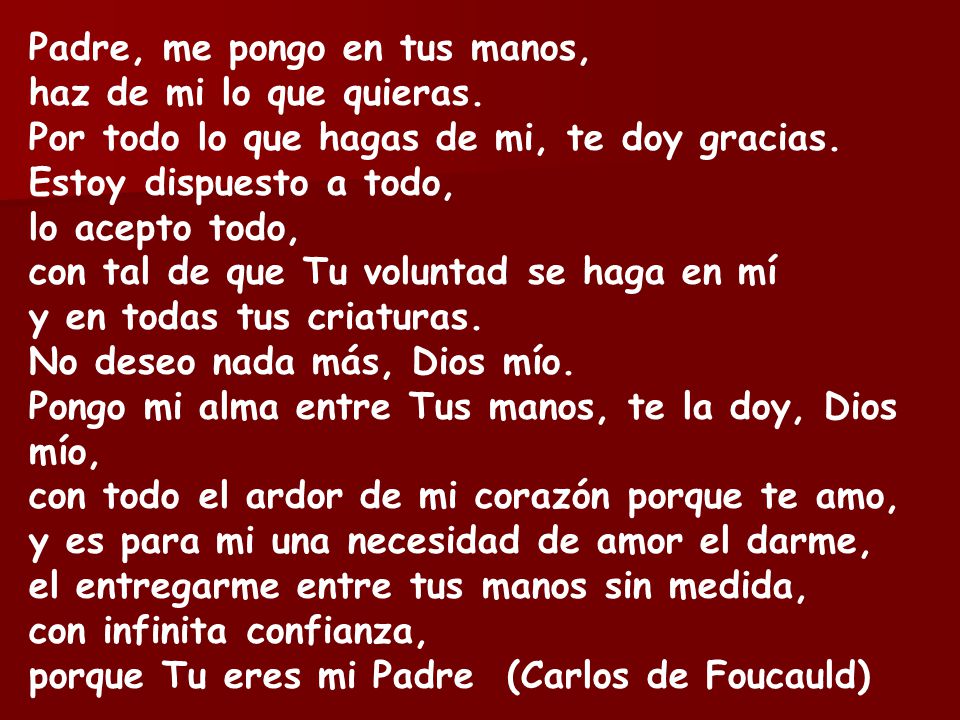 Padre, me pongo en tus manos,
haz de mi lo que quieras.
Por todo lo que hagas de mi, te doy gracias.
Estoy dispuesto a todo,
lo acepto todo,
con tal de que Tu voluntad se haga en mí
y en todas tus criaturas.
No deseo nada más, Dios mío.
Pongo mi alma entre Tus manos, te la doy, Dios mío,
con todo el ardor de mi corazón porque te amo,
y es para mi una necesidad de amor el darme,
el entregarme entre tus manos sin medida,
con infinita confianza,
porque Tu eres mi Padre (Carlos de Foucauld)